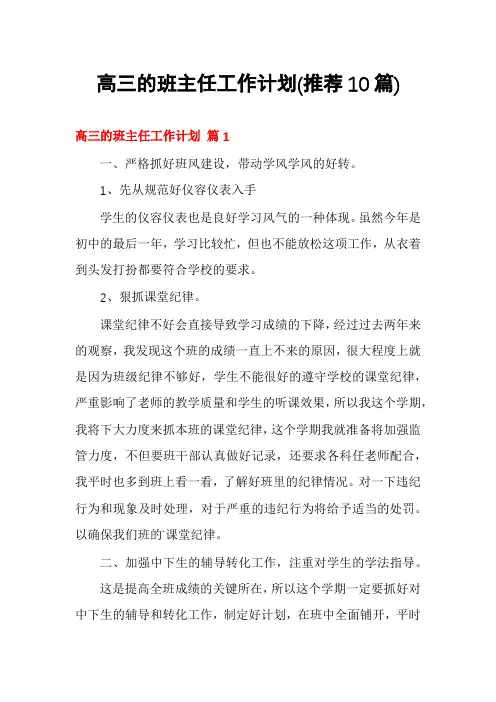 高三的班主任工作计划(推荐10篇)

高三的班主任工作计划 篇1

一、严格抓好班风建设，带动学风学风的好转。

1、先从规范好仪容仪表入手

学生的仪容仪表也是良好学习风气的一种体现。虽然今年是初中的最后一年，学习比较忙，但也不能放松这项工作，从衣着到头发打扮都要符合学校的要求。

2、狠抓课堂纪律。

课堂纪律不好会直接导致学习成绩的下降，经过过去两年来的观察，我发现这个班的成绩一直上不来的原因，很大程度上就是因为班级纪律不够好，学生不能很好的遵守学校的课堂纪律，严重影响了老师的教学质量和学生的听课效果，所以我这个学期，我将下大力度来抓本班的课堂纪律，这个学期我就准备将加强监管力度，不但要班干部认真做好记录，还要求各科任老师配合，我平时也多到班上看一看，了解好班里的纪律情况。对一下违纪行为和现象及时处理，对于严重的违纪行为将给予适当的处罚。以确保我们班的`课堂纪律。

二、加强中下生的辅导转化工作，注重对学生的学法指导。

这是提高全班成绩的关键所在，所以这个学期一定要抓好对中下生的辅导和转化工作，制定好计划，在班中全面铺开，平时